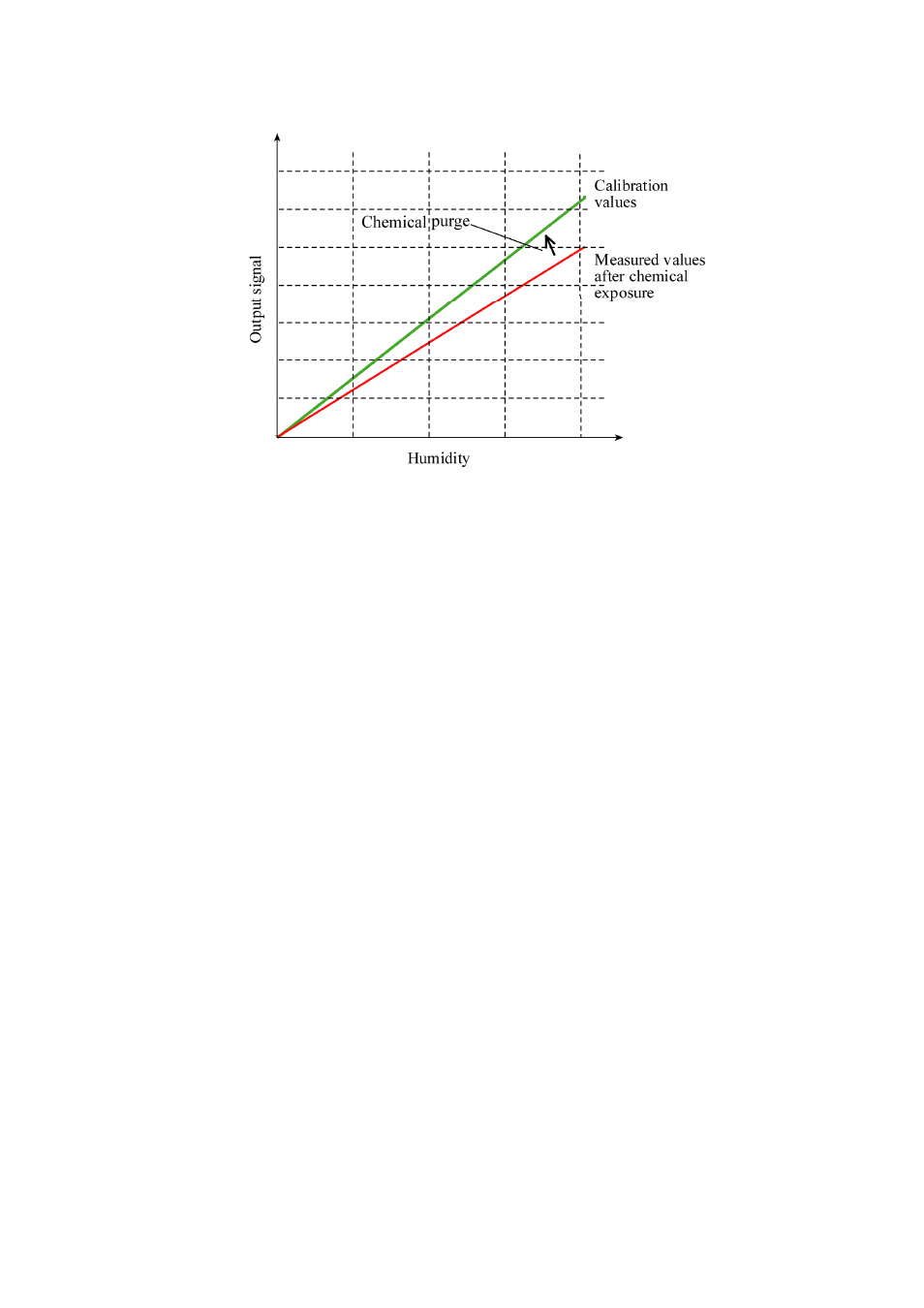 Output signal

Chemical purge

Calibration values

Measured values after chemical exposure

Humidity